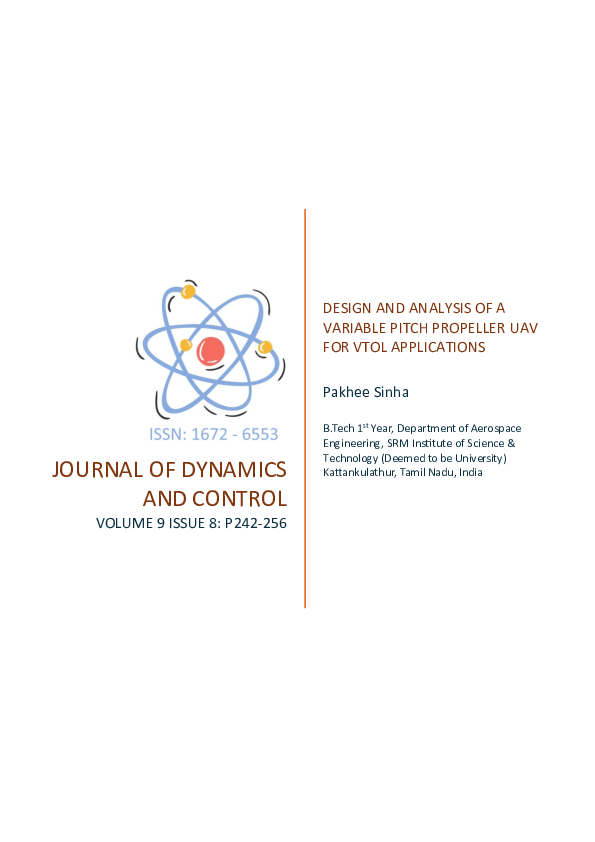 ISSN: 1672 - 6553

JOURNAL OF DYNAMICS AND CONTROL

VOLUME 9 ISSUE 8: P242-256

DESIGN AND ANALYSIS OF A VARIABLE PITCH PROPELLER UAV FOR VTOL APPLICATIONS

Pakhee Sinha

B.Tech 1$^{st}$ Year, Department of Aerospace Engineering, SRM Institute of Science & Technology (Deemed to be University) Kattankulathur, Tamil Nadu, India